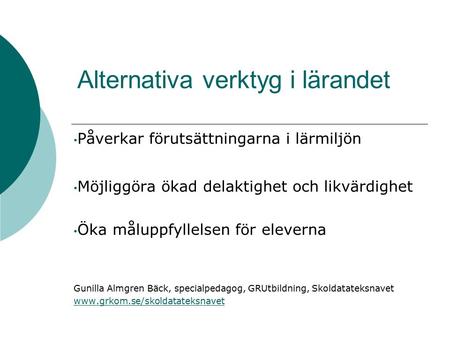 Alternativa verktyg i lärandet

•Påverkar förutsättningarna i lärmiljön

•Möjliggöra ökad delaktighet och likvärdighet

•Öka måluppfyllelsen för eleverna

Gunilla Almgren Bäck, specialpedagog, GRUtbildning, Skoldatateksnavet
www.grkom.se/skoldatateksnavet